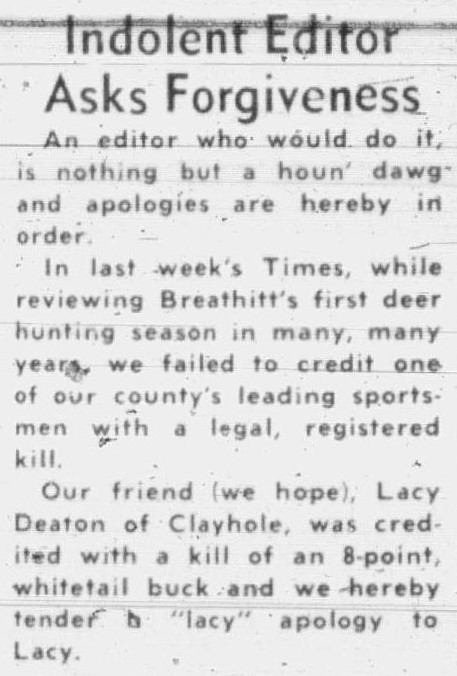 Indolent Editor Asks Forgiveness

An editor who would do it, is nothing but a houn' dawg and apologies are hereby in order.

In last week's Times, while reviewing Breathitt's first deer hunting season in many, many years, we failed to credit one of our county's leading sportsmen with a legal, registered kill.

Our friend (we hope), Lacy Deaton of Clayhole, was credited with a kill of an 8-point, whitetail buck and we hereby tender a "lacy" apology to Lacy.